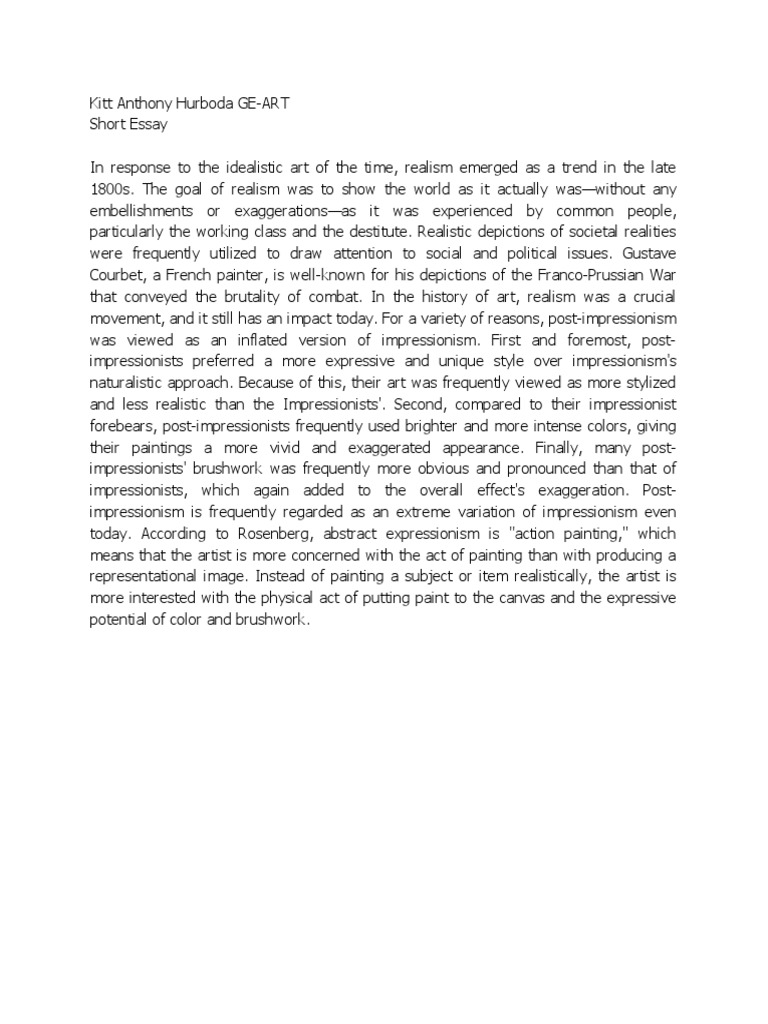 Kitt Anthony Hurboda GE-ART
Short Essay

In response to the idealistic art of the time, realism emerged as a trend in the late 1800s. The goal of realism was to show the world as it actually was—without any embellishments or exaggerations—as it was experienced by common people, particularly the working class and the destitute. Realistic depictions of societal realities were frequently utilized to draw attention to social and political issues. Gustave Courbet, a French painter, is well-known for his depictions of the Franco-Prussian War that conveyed the brutality of combat. In the history of art, realism was a crucial movement, and it still has an impact today. For a variety of reasons, post-impressionism was viewed as an inflated version of impressionism. First and foremost, post-impressionists preferred a more expressive and unique style over impressionism's naturalistic approach. Because of this, their art was frequently viewed as more stylized and less realistic than the Impressionists'. Second, compared to their impressionist forebears, post-impressionists frequently used brighter and more intense colors, giving their paintings a more vivid and exaggerated appearance. Finally, many post-impressionists' brushwork was frequently more obvious and pronounced than that of impressionists, which again added to the overall effect's exaggeration. Post-impressionism is frequently regarded as an extreme variation of impressionism even today. According to Rosenberg, abstract expressionism is "action painting," which means that the artist is more concerned with the act of painting than with producing a representational image. Instead of painting a subject or item realistically, the artist is more interested with the physical act of putting paint to the canvas and the expressive potential of color and brushwork.